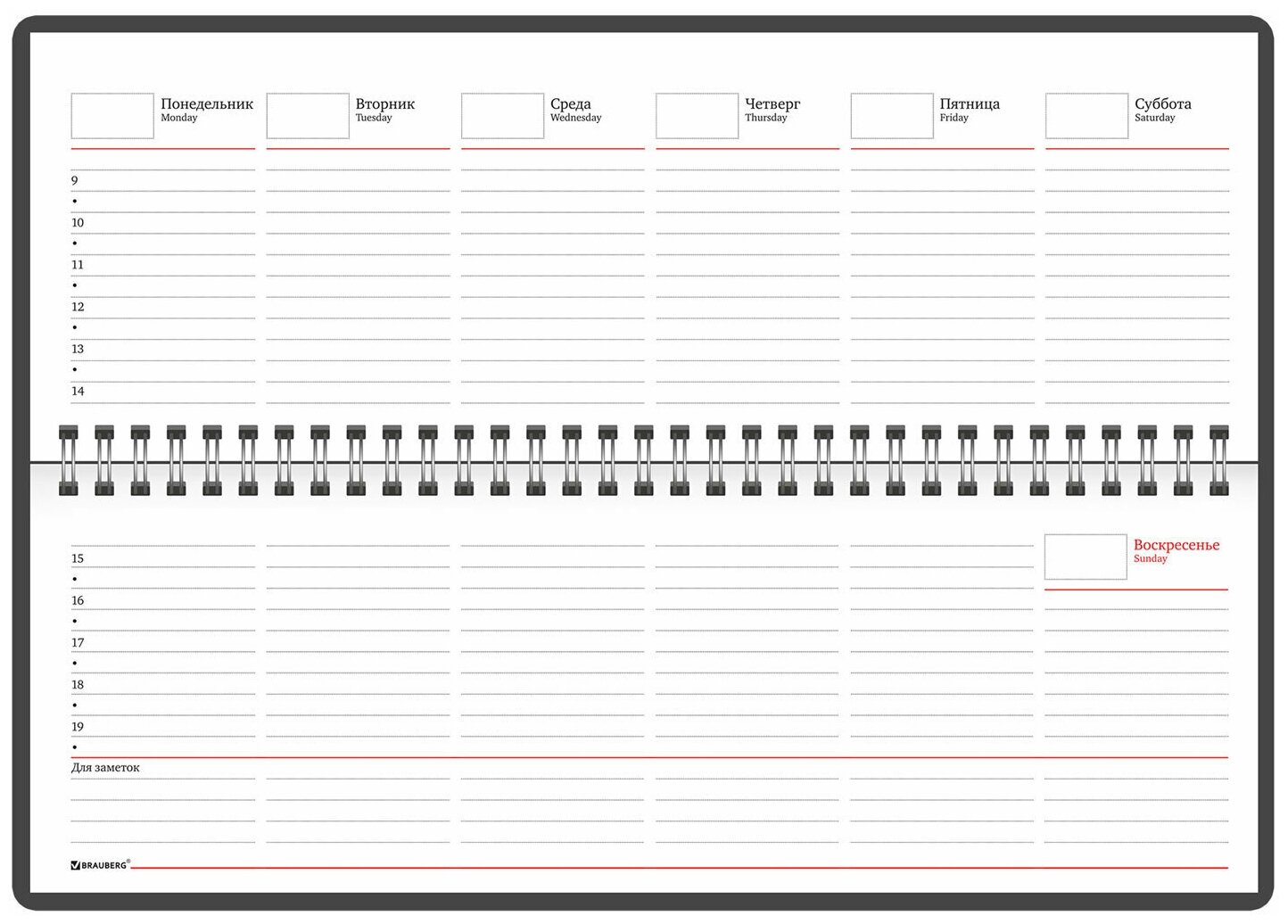 Понедельник
Monday

Вторник
Tuesday

Среда
Wednesday

Четверг
Thursday

Пятница
Friday

Суббота
Saturday

9
•
10
•
11
•
12
•
13
•
14

15
•
16
•
17
•
18
•
19
•

Воскресенье
Sunday

Для заметок

BRAUBERG®